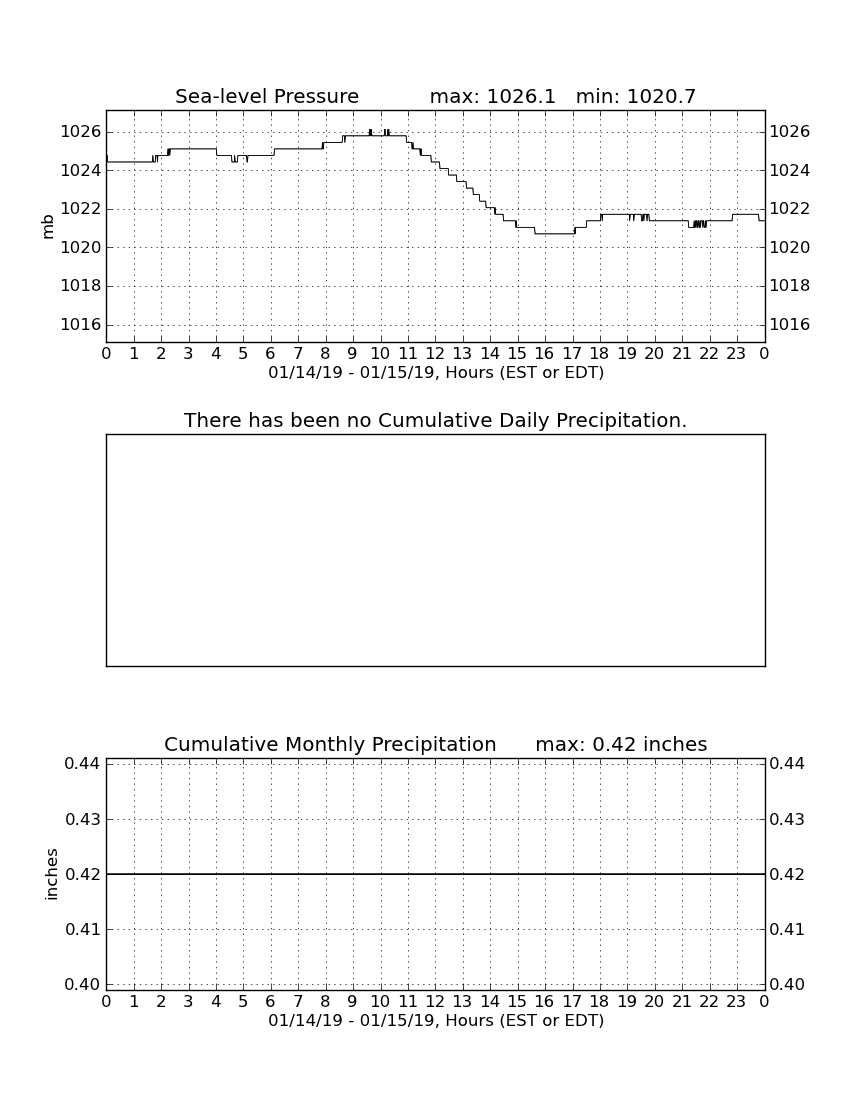 Sea-level Pressure max: 1026.1 min: 1020.7

mb

1026 1024 1022 1020 1018 1016

1026 1024 1022 1020 1018 1016

0 1 2 3 4 5 6 7 8 9 10 11 12 13 14 15 16 17 18 19 20 21 22 23 0

01/14/19 - 01/15/19, Hours (EST or EDT)

There has been no Cumulative Daily Precipitation.

Cumulative Monthly Precipitation max: 0.42 inches

inches

0.44 0.43 0.42 0.41 0.40

0.44 0.43 0.42 0.41 0.40

0 1 2 3 4 5 6 7 8 9 10 11 12 13 14 15 16 17 18 19 20 21 22 23 0

01/14/19 - 01/15/19, Hours (EST or EDT)